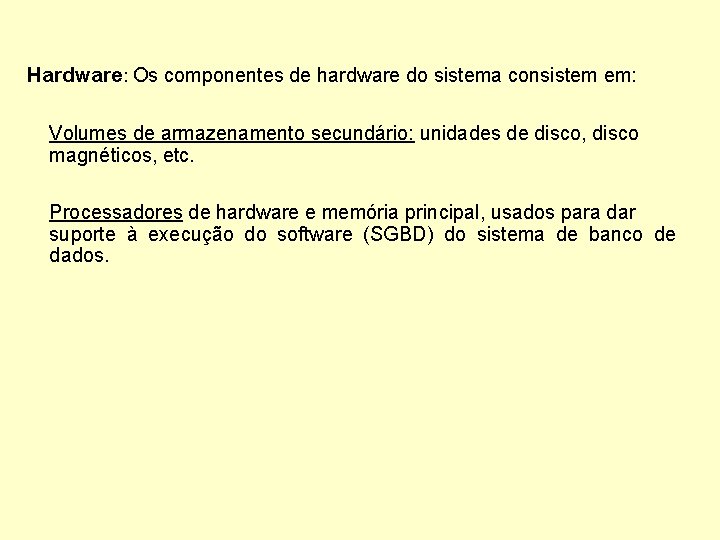 Hardware: Os componentes de hardware do sistema consistem em:

Volumes de armazenamento secundário: unidades de disco, disco magnéticos, etc.

Processadores de hardware e memória principal, usados para dar suporte à execução do software (SGBD) do sistema de banco de dados.